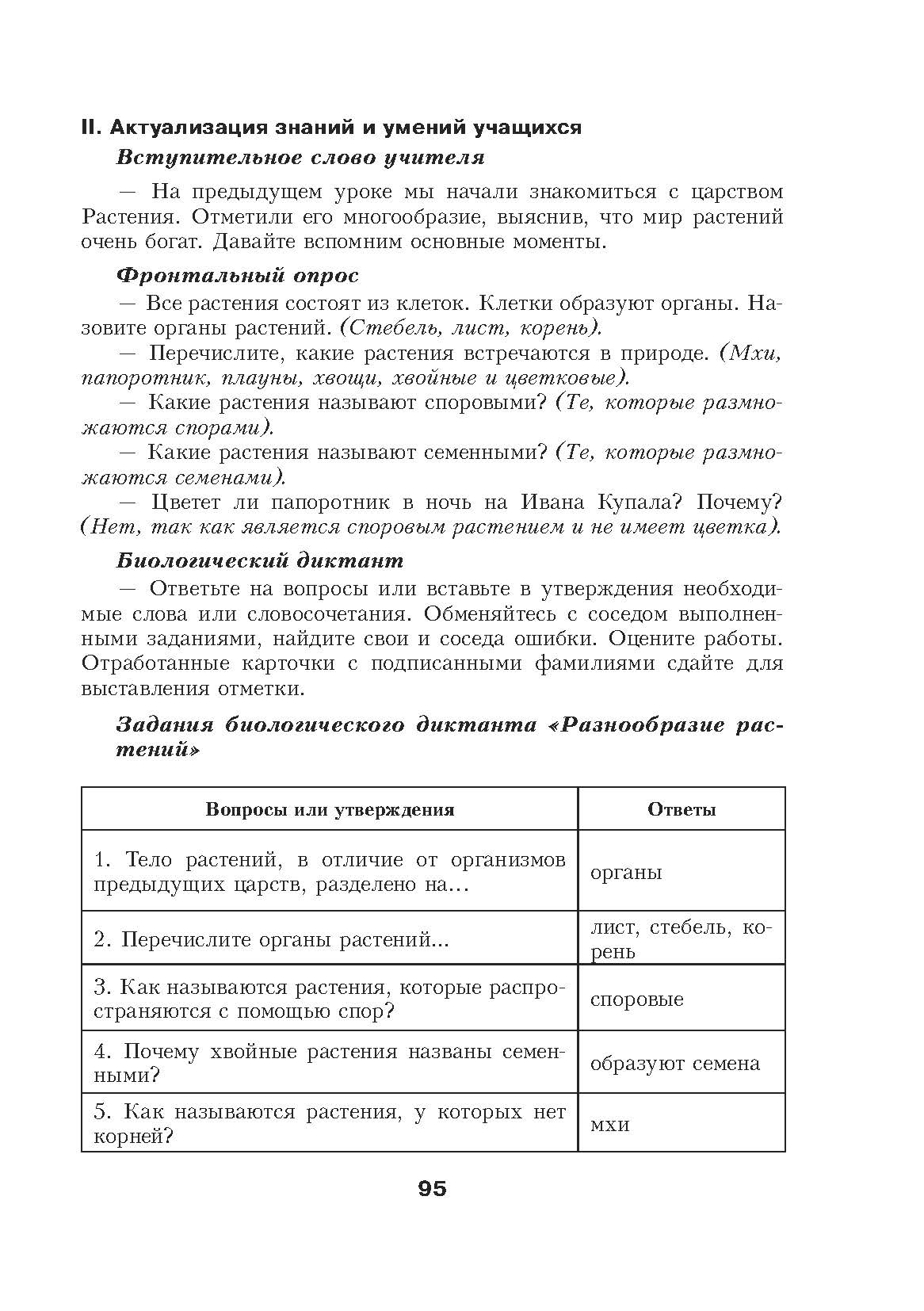 II. Актуализация знаний и умений учащихся

Вступительное слово учителя

— На предыдущем уроке мы начали знакомиться с царством Растения. Отметили его многообразие, выяснив, что мир растений очень богат. Давайте вспомним основные моменты.

Фронтальный опрос

— Все растения состоят из клеток. Клетки образуют органы. Назовите органы растений. (Стебель, лист, корень).

— Перечислите, какие растения встречаются в природе. (Мхи, папоротник, плауны, хвощи, хвойные и цветковые).

— Какие растения называют споровыми? (Те, которые размножаются спорами).

— Какие растения называют семенными? (Те, которые размножаются семенами).

— Цветет ли папоротник в ночь на Ивана Купала? Почему? (Нет, так как является споровым растением и не имеет цветка).

Биологический диктант

— Ответьте на вопросы или вставьте в утверждения необходимые слова или словосочетания. Обменяйтесь с соседом выполненными заданиями, найдите свои и соседа ошибки. Оцените работы. Отработанные карточки с подписанными фамилиями сдайте для выставления отметки.

Задания биологического диктанта «Разнообразие растений»

| Вопросы или утверждения | Ответы |
|---|---|
| 1. Тело растений, в отличие от организмов предыдущих царств, разделено на... | органы |
| 2. Перечислите органы растений... | лист, стебель, корень |
| 3. Как называются растения, которые распространяются с помощью спор? | споровые |
| 4. Почему хвойные растения названы семенными? | образуют семена |
| 5. Как называются растения, у которых нет корней? | мхи |

95